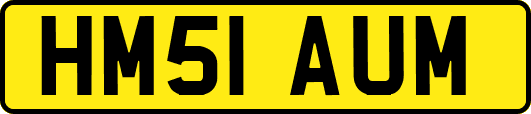 HM51 AUM